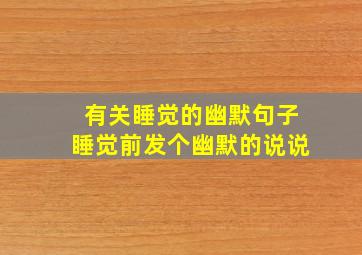 有关睡觉的幽默句子
睡觉前发个幽默的说说